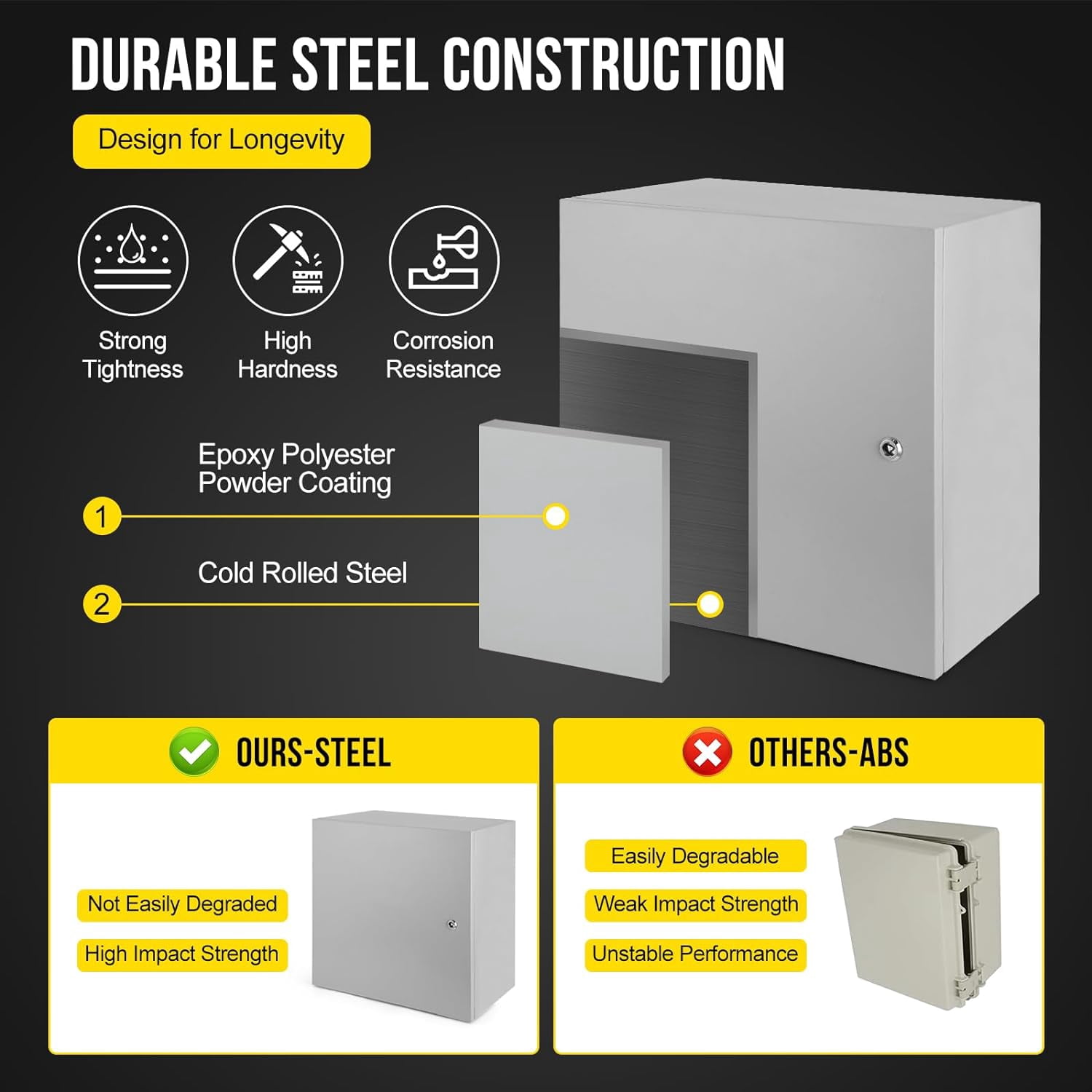 DURABLE STEEL CONSTRUCTION

Design for Longevity

Strong Tightness

High Hardness

Corrosion Resistance

Epoxy Polyester Powder Coating

1

Cold Rolled Steel

2

OURS-STEEL

Not Easily Degraded

High Impact Strength

OTHERS-ABS

Easily Degradable

Weak Impact Strength

Unstable Performance